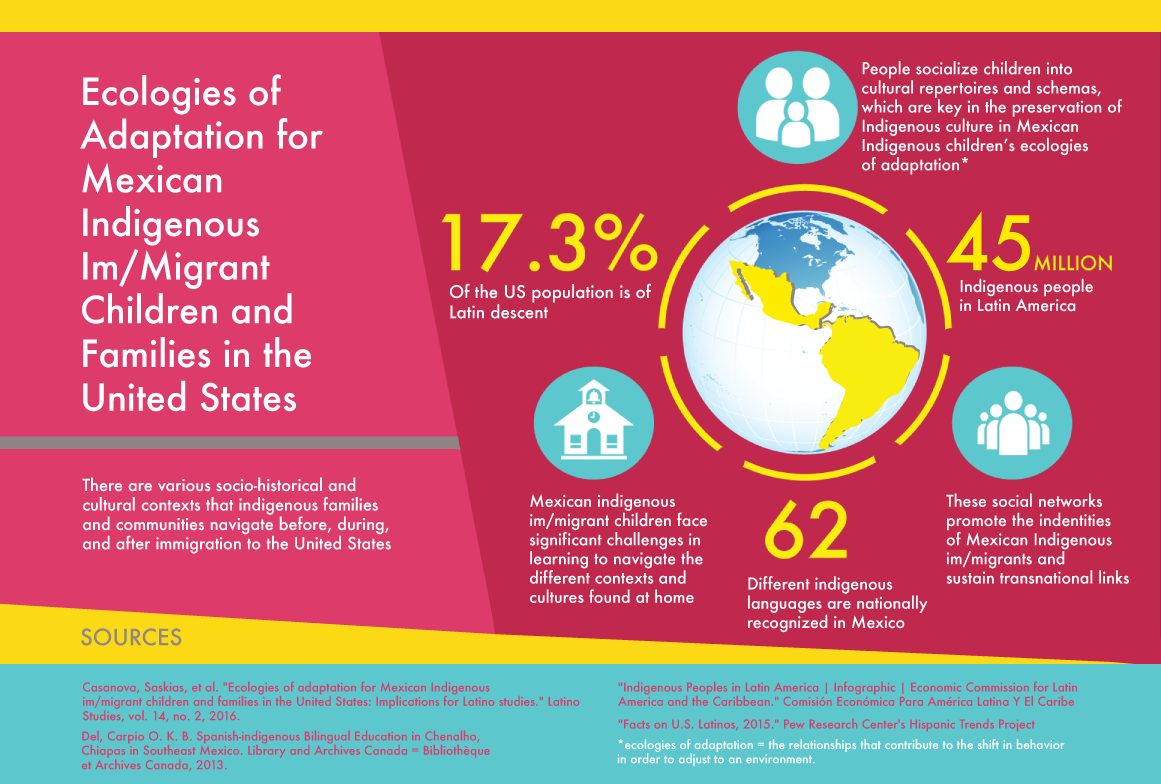 Ecologies of Adaptation for Mexican Indigenous Im/Migrant Children and Families in the United States

There are various socio-historical and cultural contexts that indigenous families and communities navigate before, during, and after immigration to the United States

People socialize children into cultural repertoires and schemas, which are key in the preservation of Indigenous culture in Mexican Indigenous children's ecologies of adaptation*

17.3%
Of the US population is of Latin descent

45 MILLION
Indigenous people in Latin America

Mexican indigenous im/migrant children face significant challenges in learning to navigate the different contexts and cultures found at home

62
Different indigenous languages are nationally recognized in Mexico

These social networks promote the indentities of Mexican Indigenous im/migrants and sustain transnational links

SOURCES

Casanova, Saskias, et al. "Ecologies of adaptation for Mexican Indigenous im/migrant children and families in the United States: Implications for Latino studies." Latino Studies, vol. 14, no. 2, 2016.

Del, Carpio O. K. B. Spanish-indigenous Bilingual Education in Chenalho, Chiapas in Southeast Mexico. Library and Archives Canada = Bibliothèque et Archives Canada, 2013.

"Indigenous Peoples in Latin America | Infographic | Economic Commission for Latin America and the Caribbean." Comisión Económica Para América Latina Y El Caribe

"Facts on U.S. Latinos, 2015." Pew Research Center's Hispanic Trends Project

*ecologies of adaptation = the relationships that contribute to the shift in behavior in order to adjust to an environment.